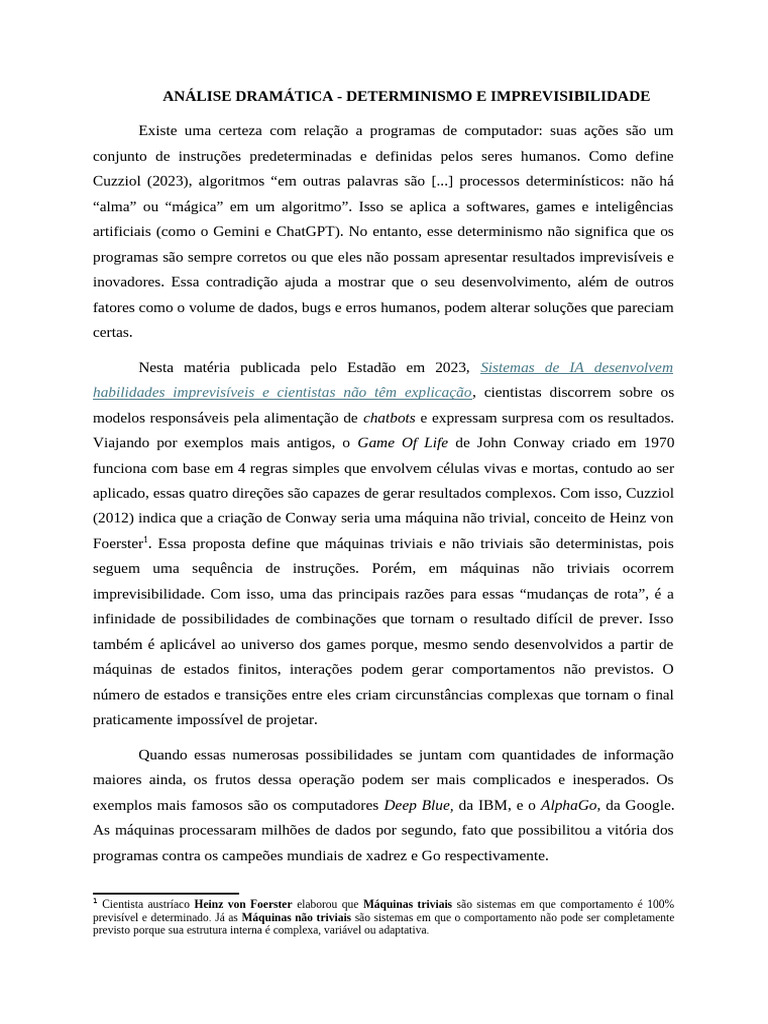 ANÁLISE DRAMÁTICA - DETERMINISMO E IMPREVISIBILIDADE

Existe uma certeza com relação a programas de computador: suas ações são um conjunto de instruções predeterminadas e definidas pelos seres humanos. Como define Cuzziol (2023), algoritmos “em outras palavras são [...] processos determinísticos: não há “alma” ou “mágica” em um algoritmo”. Isso se aplica a softwares, games e inteligências artificiais (como o Gemini e ChatGPT). No entanto, esse determinismo não significa que os programas são sempre corretos ou que eles não possam apresentar resultados imprevisíveis e inovadores. Essa contradição ajuda a mostrar que o seu desenvolvimento, além de outros fatores como o volume de dados, bugs e erros humanos, podem alterar soluções que pareciam certas.

Nesta matéria publicada pelo Estadão em 2023, Sistemas de IA desenvolvem habilidades imprevisíveis e cientistas não têm explicação, cientistas discorrem sobre os modelos responsáveis pela alimentação de chatbots e expressam surpresa com os resultados. Viajando por exemplos mais antigos, o Game Of Life de John Conway criado em 1970 funciona com base em 4 regras simples que envolvem células vivas e mortas, contudo ao ser aplicado, essas quatro direções são capazes de gerar resultados complexos. Com isso, Cuzziol (2012) indica que a criação de Conway seria uma máquina não trivial, conceito de Heinz von Foerster$^1$. Essa proposta define que máquinas triviais e não triviais são deterministas, pois seguem uma sequência de instruções. Porém, em máquinas não triviais ocorrem imprevisibilidade. Com isso, uma das principais razões para essas “mudanças de rota”, é a infinidade de possibilidades de combinações que tornam o resultado difícil de prever. Isso também é aplicável ao universo dos games porque, mesmo sendo desenvolvidos a partir de máquinas de estados finitos, interações podem gerar comportamentos não previstos. O número de estados e transições entre eles criam circunstâncias complexas que tornam o final praticamente impossível de projetar.

Quando essas numerosas possibilidades se juntam com quantidades de informação maiores ainda, os frutos dessa operação podem ser mais complicados e inesperados. Os exemplos mais famosos são os computadores Deep Blue, da IBM, e o AlphaGo, da Google. As máquinas processaram milhões de dados por segundo, fato que possibilitou a vitória dos programas contra os campeões mundiais de xadrez e Go respectivamente.

$^1$ Cientista austríaco Heinz von Foerster elaborou que Máquinas triviais são sistemas em que comportamento é 100% previsível e determinado. Já as Máquinas não triviais são sistemas em que o comportamento não pode ser completamente previsto porque sua estrutura interna é complexa, variável ou adaptativa.